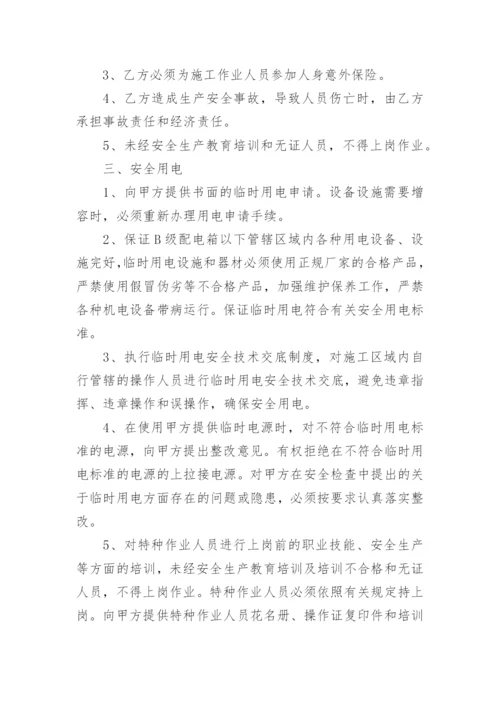 3、乙方必须为施工作业人员参加人身意外保险。

4、乙方造成生产安全事故，导致人员伤亡时，由乙方承担事故责任和经济责任。

5、未经安全生产教育培训和无证人员，不得上岗作业。

三、安全用电

1、向甲方提供书面的临时用电申请。设备设施需要增容时，必须重新办理用电申请手续。

2、保证B级配电箱以下管辖区域内各种用电设备、设施完好，临时用电设施和器材必须使用正规厂家的合格产品，严禁使用假冒伪劣等不合格产品，加强维护保养工作，严禁各种机电设备带病运行。保证临时用电符合有关安全用电标准。

3、执行临时用电安全技术交底制度，对施工区域内自行管辖的操作人员进行临时用电安全技术交底，避免违章指挥、违章操作和误操作，确保安全用电。

4、在使用甲方提供临时电源时，对不符合临时用电标准的电源，向甲方提出整改意见。有权拒绝在不符合临时用电标准的电源的上拉接电源。对甲方在安全检查中提出的关于临时用电方面存在的问题或隐患，必须按要求认真落实整改。

5、对特种作业人员进行上岗前的职业技能、安全生产等方面的培训，未经安全生产教育培训及培训不合格和无证人员，不得上岗作业。特种作业人员必须依照有关规定持上岗。向甲方提供特种作业人员花名册、操作证复印件和培训